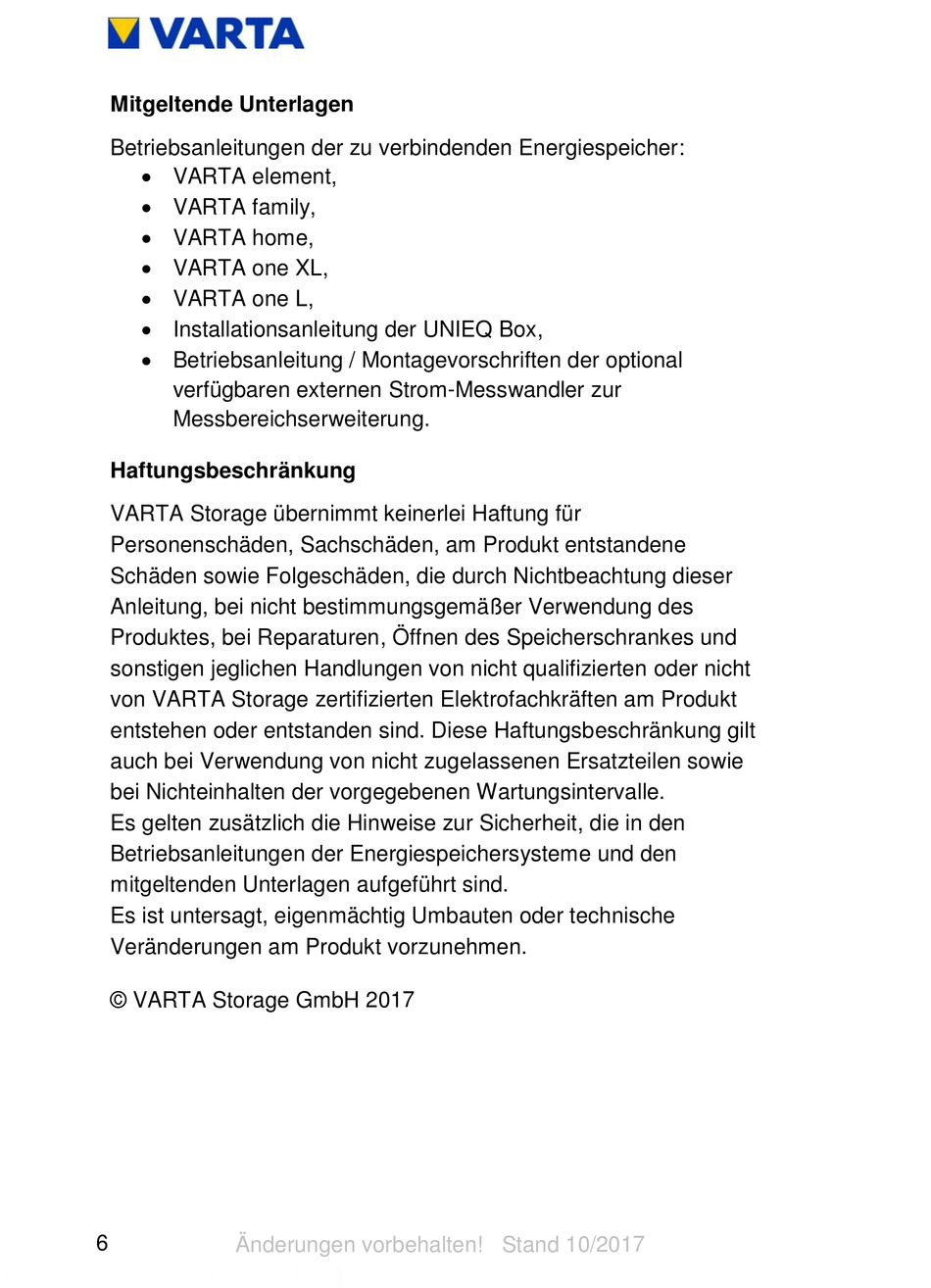 VARTA

**Mitgeltende Unterlagen**

Betriebsanleitungen der zu verbindenden Energiespeicher:
- VARTA element,
- VARTA family,
- VARTA home,
- VARTA one XL,
- VARTA one L,
- Installationsanleitung der UNIEQ Box,
- Betriebsanleitung / Montagevorschriften der optional verfügbaren externen Strom-Messwandler zur Messbereichserweiterung.

**Haftungsbeschränkung**

VARTA Storage übernimmt keinerlei Haftung für Personenschäden, Sachschäden, am Produkt entstandene Schäden sowie Folgeschäden, die durch Nichtbeachtung dieser Anleitung, bei nicht bestimmungsgemäßer Verwendung des Produktes, bei Reparaturen, Öffnen des Speicherschrankes und sonstigen jeglichen Handlungen von nicht qualifizierten oder nicht von VARTA Storage zertifizierten Elektrofachkräften am Produkt entstehen oder entstanden sind. Diese Haftungsbeschränkung gilt auch bei Verwendung von nicht zugelassenen Ersatzteilen sowie bei Nichteinhalten der vorgegebenen Wartungsintervalle.
Es gelten zusätzlich die Hinweise zur Sicherheit, die in den Betriebsanleitungen der Energiespeichersysteme und den mitgeltenden Unterlagen aufgeführt sind.
Es ist untersagt, eigenmächtig Umbauten oder technische Veränderungen am Produkt vorzunehmen.

© VARTA Storage GmbH 2017

6 Änderungen vorbehalten! Stand 10/2017